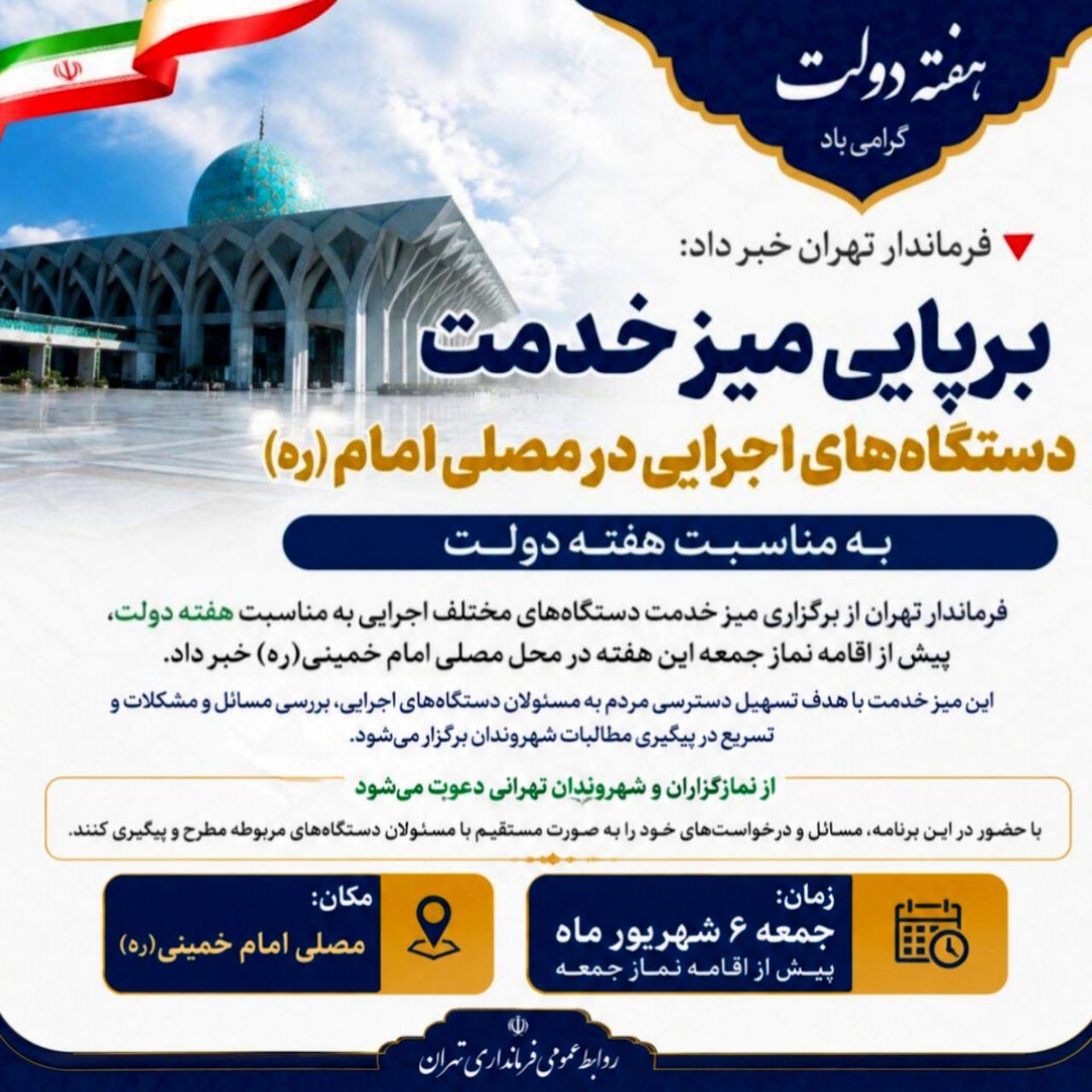 هفته دولت
گرامی باد

فرماندار تهران خبر داد:

برپایی میز خدمت
دستگاه‌های اجرایی در مصلی امام (ره)

به مناسبت هفته دولت

فرماندار تهران از برگزاری میز خدمت دستگاه‌های مختلف اجرایی به مناسبت هفته دولت، پیش از اقامه نماز جمعه این هفته در محل مصلی امام خمینی(ره) خبر داد.

این میز خدمت با هدف تسهیل دسترسی مردم به مسئولان دستگاه‌های اجرایی، بررسی مسائل و مشکلات و تسریع در پیگیری مطالبات شهروندان برگزار می‌شود.

از نمازگزاران و شهروندان تهرانی دعوت می‌شود
با حضور در این برنامه، مسائل و درخواست‌های خود را به صورت مستقیم با مسئولان دستگاه‌های مربوطه مطرح و پیگیری کنند.

زمان:
جمعه ۶ شهریور ماه
پیش از اقامه نماز جمعه

مکان:
مصلی امام خمینی(ره)

روابط عمومی فرمانداری تهران